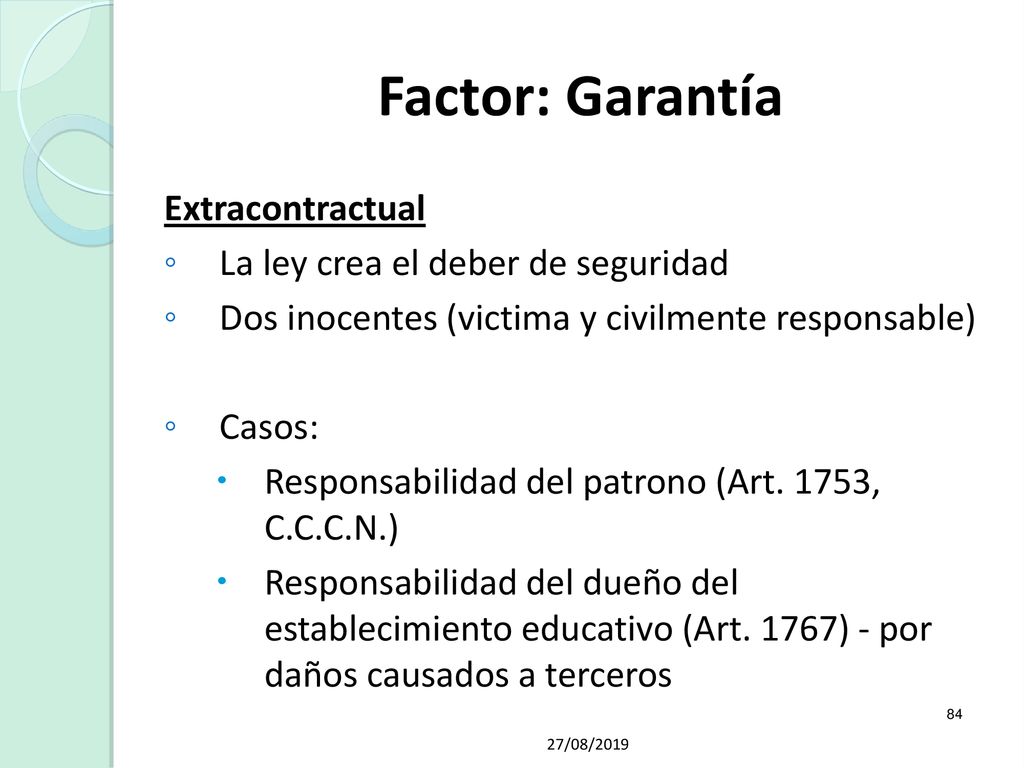 Factor: Garantía

Extracontractual

◦ La ley crea el deber de seguridad

◦ Dos inocentes (victima y civilmente responsable)

◦ Casos:

• Responsabilidad del patrono (Art. 1753, C.C.C.N.)

• Responsabilidad del dueño del establecimiento educativo (Art. 1767) - por daños causados a terceros

84

27/08/2019